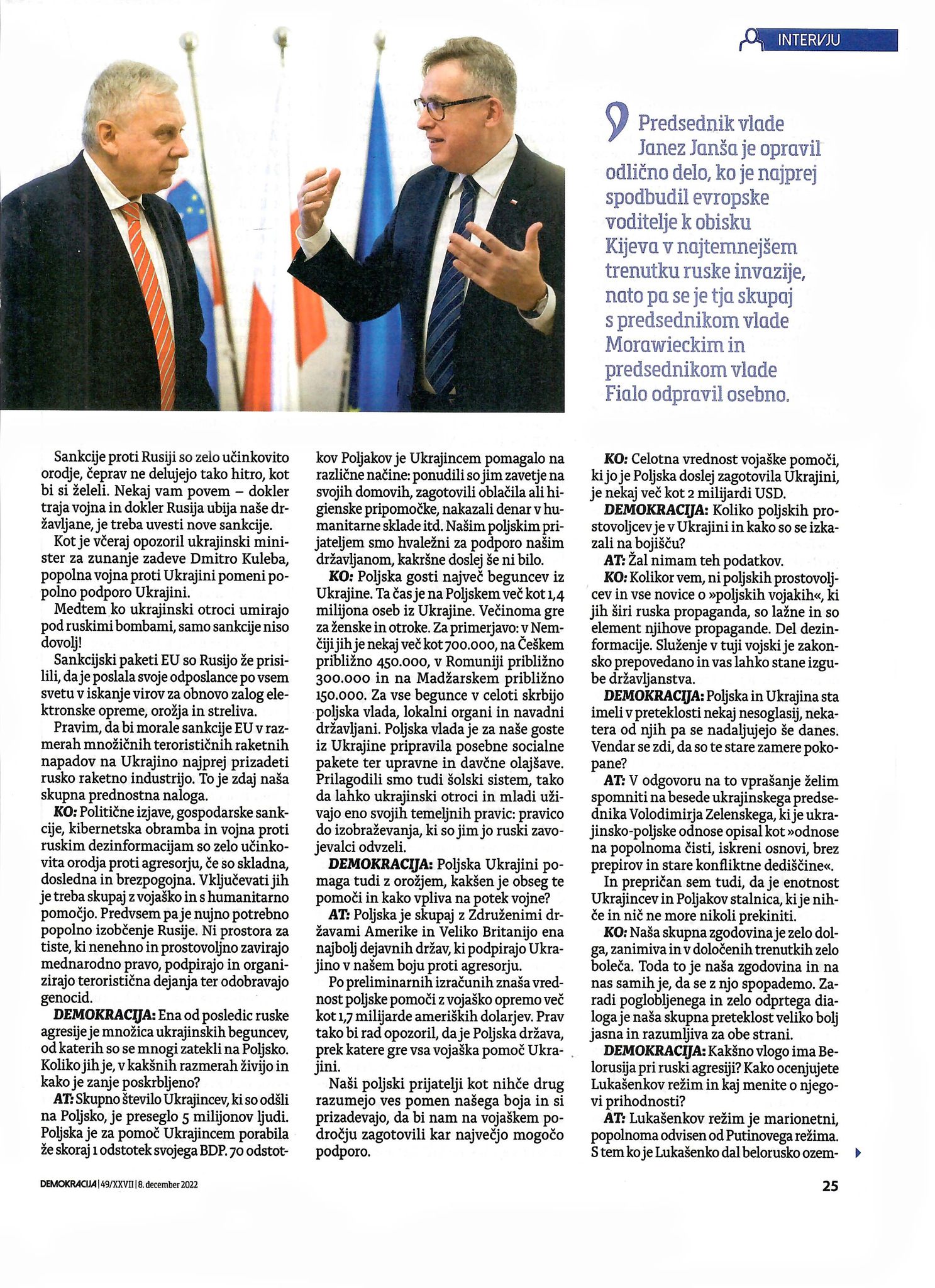 INTERVJU

Predsednik vlade Janez Janša je opravil odlično delo, ko je najprej spodbudil evropske voditelje k obisku Kijeva v najtemnejšem trenutku ruske invazije, nato pa se je tja skupaj s predsednikom vlade Morawieckim in predsednikom vlade Fialo odpravil osebno.

Sankcije proti Rusiji so zelo učinkovito orodje, čeprav ne delujejo tako hitro, kot bi si želeli. Nekaj vam povem – dokler traja vojna in dokler Rusija ubija naše državljane, je treba uvesti nove sankcije.

Kot je včeraj opozoril ukrajinski minister za zunanje zadeve Dmitro Kuleba, popolna vojna proti Ukrajini pomeni popolno podporo Ukrajini.

Medtem ko ukrajinski otroci umirajo pod ruskimi bombami, samo sankcije niso dovolj!

Sankcijski paketi EU so Rusijo že prisilili, da je poslala svoje odposlance po vsem svetu v iskanje virov za obnovo zalog elektronske opreme, orožja in streliva.

Pravim, da bi morale sankcije EU v razmerah množičnih terorističnih raketnih napadov na Ukrajino najprej prizadeti rusko raketno industrijo. To je zdaj naša skupna prednostna naloga.

KO: Politične izjave, gospodarske sankcije, kibernetska obramba in vojna proti ruskim dezinformacijam so zelo učinkovita orodja proti agresorju, če so skladna, dosledna in brezpogojna. Vključevati jih je treba skupaj z vojaško in s humanitarno pomočjo. Predvsem pa je nujno potrebno popolno izobčenje Rusije. Ni prostora za tiste, ki nenehno in prostovoljno zavirajo mednarodno pravo, podpirajo in organizirajo teroristična dejanja ter odobravajo genocid.

DEMOKRACIJA: Ena od posledic ruske agresije je množica ukrajinskih beguncev, od katerih so se mnogi zatekli na Poljsko. Koliko jih je, v kakšnih razmerah živijo in kako je zanje poskrbljeno?

AT: Skupno število Ukrajincev, ki so odšli na Poljsko, je preseglo 5 milijonov ljudi. Poljska je za pomoč Ukrajincem porabila že skoraj 1 odstotek svojega BDP. 70 odstotkov Poljakov je Ukrajincem pomagalo na različne načine: ponudili so jim zavetje na svojih domovih, zagotovili oblačila ali higienske pripomočke, nakazali denar v humanitarne sklade itd. Našim poljskim prijateljem smo hvaležni za podporo našim državljanom, kakršne doslej še ni bilo.

KO: Poljska gosti največ beguncev iz Ukrajine. Ta čas je na Poljskem več kot 1,4 milijona oseb iz Ukrajine. Večinoma gre za ženske in otroke. Za primerjavo: v Nemčiji jih je nekaj več kot 700.000, na Češkem približno 450.000, v Romuniji približno 300.000 in na Madžarskem približno 150.000. Za vse begunce v celoti skrbijo poljska vlada, lokalni organi in navadni državljani. Poljska vlada je za naše goste iz Ukrajine pripravila posebne socialne pakete ter upravne in davčne olajšave. Prilagodili smo tudi šolski sistem, tako da lahko ukrajinski otroci in mladi uživajo eno svojih temeljnih pravic: pravico do izobraževanja, ki so jim jo ruski zavojevalci odvzeli.

DEMOKRACIJA: Poljska Ukrajini pomaga tudi z orožjem, kakšen je obseg te pomoči in kako vpliva na potek vojne?

AT: Poljska je skupaj z Združenimi državami Amerike in Veliko Britanijo ena najbolj dejavnih držav, ki podpirajo Ukrajino v našem boju proti agresorju.

Po preliminarnih izračunih znaša vrednost poljske pomoči z vojaško opremo več kot 1,7 milijarde ameriških dolarjev. Prav tako bi rad opozoril, da je Poljska država, prek katere gre vsa vojaška pomoč Ukrajini.

Naši poljski prijatelji kot nihče drug razumejo ves pomen našega boja in si prizadevajo, da bi nam na vojaškem področju zagotovili kar največjo mogočo podporo.

KO: Celotna vrednost vojaške pomoči, ki jo je Poljska doslej zagotovila Ukrajini, je nekaj več kot 2 milijardi USD.

DEMOKRACIJA: Koliko poljskih prostovoljcev je v Ukrajini in kako so se izkazali na bojišču?

AT: Žal nimam teh podatkov.

KO: Kolikor vem, ni poljskih prostovoljcev in vse novice o »poljskih vojakih«, ki jih širi ruska propaganda, so lažne in so element njihove propagande. Del dezinformacije. Služenje v tuji vojski je zakonsko prepovedano in vas lahko stane izgube državljanstva.

DEMOKRACIJA: Poljska in Ukrajina sta imeli v preteklosti nekaj nesoglasij, nekatera od njih pa se nadaljujejo še danes. Vendar se zdi, da so te stare zamere pokopane?

AT: V odgovoru na to vprašanje želim spomniti na besede ukrajinskega predsednika Volodimirja Zelenskega, ki je ukrajinsko-poljske odnose opisal kot »odnose na popolnoma čisti, iskreni osnovi, brez prepirov in stare konfliktne dediščine«.

In prepričan sem tudi, da je enotnost Ukrajincev in Poljakov stalnica, ki je nihče in nič ne more nikoli prekiniti.

KO: Naša skupna zgodovina je zelo dolga, zanimiva in v določenih trenutkih zelo boleča. Toda to je naša zgodovina in na nas samih je, da se z njo spopademo. Zaradi poglobljenega in zelo odprtega dialoga je naša skupna preteklost veliko bolj jasna in razumljiva za obe strani.

DEMOKRACIJA: Kakšno vlogo ima Belorusija pri ruski agresiji? Kako ocenjujete Lukašenkov režim in kaj menite o njegovi prihodnosti?

AT: Lukašenkov režim je marionetni, popolnoma odvisen od Putinovega režima. S tem ko je Lukašenko dal belorusko ozem-

DEMOKRACIJA | 49/XXVII | 8. december 2022

25